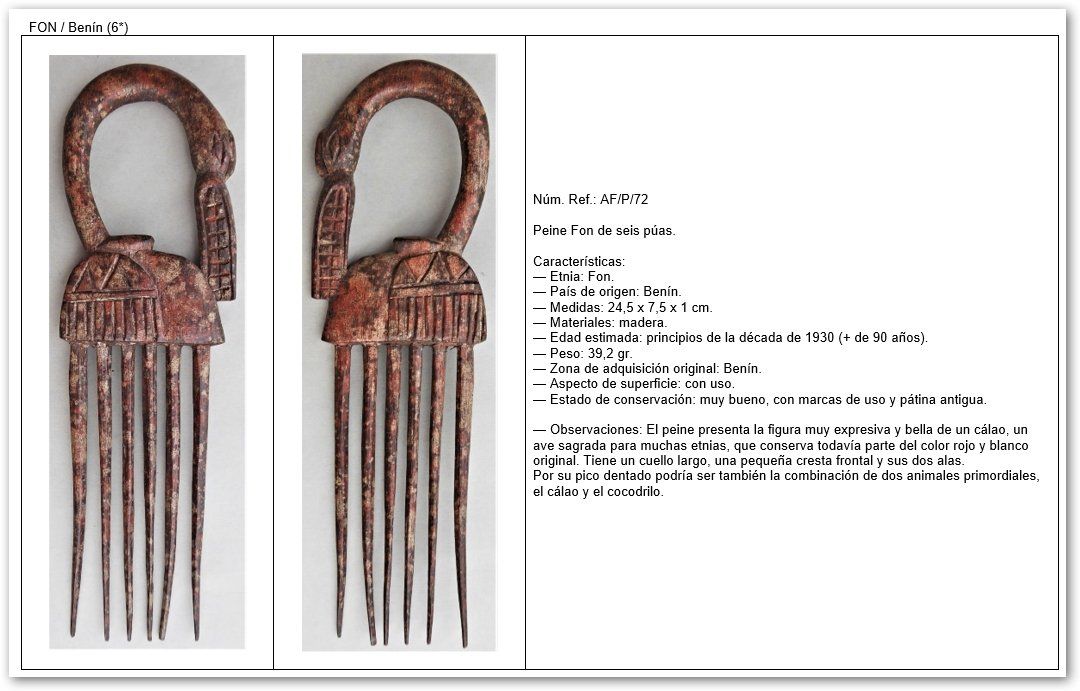 FON / Benín (6*)

Núm. Ref.: AF/P/72

Peine Fon de seis púas.

Características:
— Etnia: Fon.
— País de origen: Benín.
— Medidas: 24,5 x 7,5 x 1 cm.
— Materiales: madera.
— Edad estimada: principios de la década de 1930 (+ de 90 años).
— Peso: 39,2 gr.
— Zona de adquisición original: Benín.
— Aspecto de superficie: con uso.
— Estado de conservación: muy bueno, con marcas de uso y pátina antigua.

— Observaciones: El peine presenta la figura muy expresiva y bella de un cálao, un ave sagrada para muchas etnias, que conserva todavía parte del color rojo y blanco original. Tiene un cuello largo, una pequeña cresta frontal y sus dos alas.
Por su pico dentado podría ser también la combinación de dos animales primordiales, el cálao y el cocodrilo.